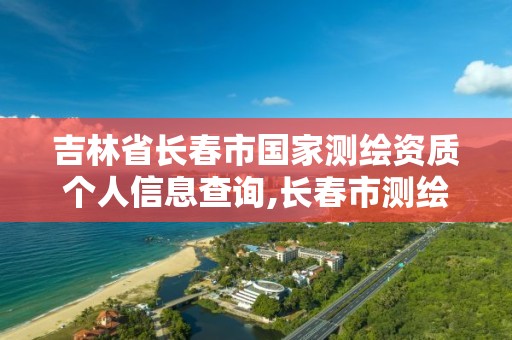 吉林省长春市国家测绘资质个人信息查询,长春市测绘